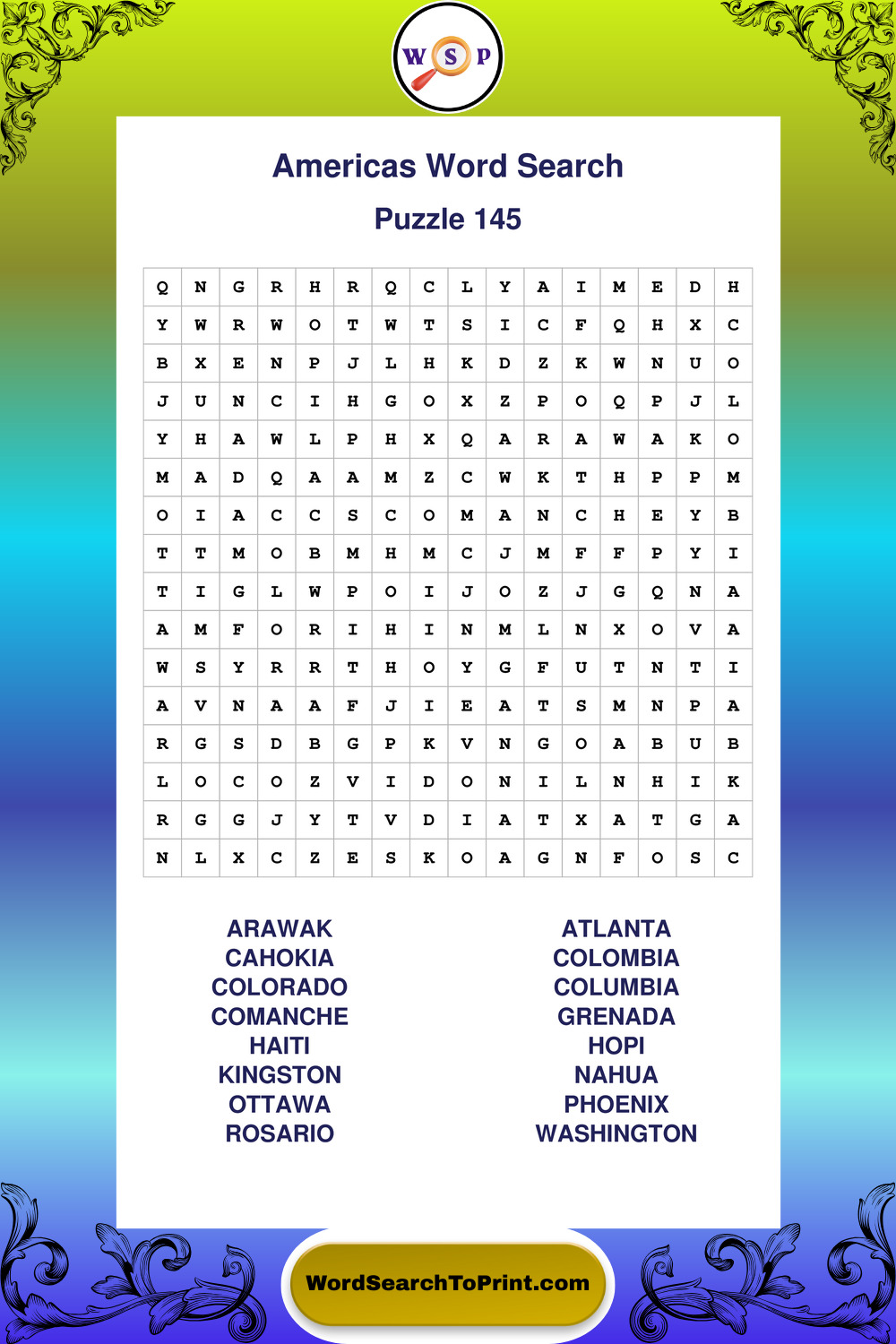 W S P

Americas Word Search

Puzzle 145

| Q | N | G | R | H | R | Q | C | L | Y | A | I | M | E | D | H |
|---|---|---|---|---|---|---|---|---|---|---|---|---|---|---|---|
| Y | W | R | W | O | T | W | T | S | I | C | F | Q | H | X | C |
| B | X | E | N | P | J | L | H | K | D | Z | K | W | N | U | O |
| J | U | N | C | I | H | G | O | X | Z | P | O | Q | P | J | L |
| Y | H | A | W | L | P | H | X | Q | A | R | A | W | A | K | O |
| M | A | D | Q | A | A | M | Z | C | W | K | T | H | P | P | M |
| O | I | A | C | C | S | C | O | M | A | N | C | H | E | Y | B |
| T | T | M | O | B | M | H | M | C | J | M | F | F | P | Y | I |
| T | I | G | L | W | P | O | I | J | O | Z | J | G | Q | N | A |
| A | M | F | O | R | I | H | I | N | M | L | N | X | O | V | A |
| W | S | Y | R | R | T | H | O | Y | G | F | U | T | N | T | I |
| A | V | N | A | A | F | J | I | E | A | T | S | M | N | P | A |
| R | G | S | D | B | G | P | K | V | N | G | O | A | B | U | B |
| L | O | C | O | Z | V | I | D | O | N | I | L | N | H | I | K |
| R | G | G | J | Y | T | V | D | I | A | T | X | A | T | G | A |
| N | L | X | C | Z | E | S | K | O | A | G | N | F | O | S | C |

ARAWAK
CAHOKIA
COLORADO
COMANCHE
HAITI
KINGSTON
OTTAWA
ROSARIO

ATLANTA
COLOMBIA
COLUMBIA
GRENADA
HOPI
NAHUA
PHOENIX
WASHINGTON

WordSearchToPrint.com